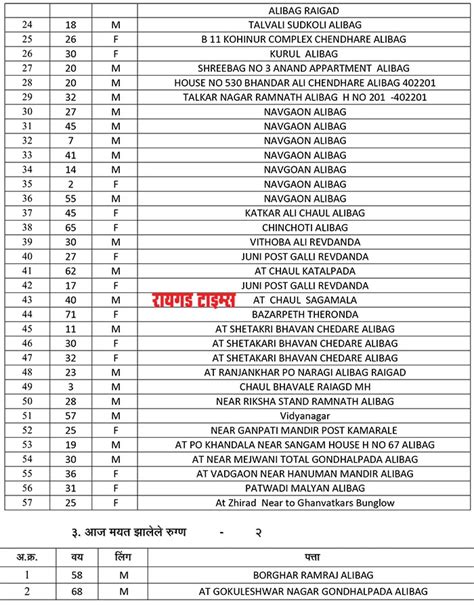 |  |  |  | ALIBAG RAIGAD |
|---|---|---|---|
| 24 | 18 | M | TALVALI SUDKOLI ALIBAG |
| 25 | 26 | F | B 11 KOHINUR COMPLEX CHENDHARE ALIBAG |
| 26 | 30 | F | KURUL ALIBAG |
| 27 | 20 | M | SHREEBAG NO 3 ANAND APPARTMENT ALIBAG |
| 28 | 20 | M | HOUSE NO 530 BHANDAR ALI CHENDHARE ALIBAG 402201 |
| 29 | 32 | M | TALKAR NAGAR RAMNATH ALIBAG H NO 201 -402201 |
| 30 | 27 | M | NAVGAON ALIBAG |
| 31 | 45 | M | NAVGAON ALIBAG |
| 32 | 7 | M | NAVGAON ALIBAG |
| 33 | 41 | M | NAVGAON ALIBAG |
| 34 | 14 | M | NAVGOAN ALIBAG |
| 35 | 2 | F | NAVGAON ALIBAG |
| 36 | 55 | M | NAVGAON ALIBAG |
| 37 | 45 | F | KATKAR ALI CHAUL ALIBAG |
| 38 | 65 | F | CHINCHOTI ALIBAG |
| 39 | 30 | M | VITHOBA ALI REVDANDA |
| 40 | 27 | F | JUNI POST GALLI REVDANDA |
| 41 | 62 | M | AT CHAUL KATALPADA |
| 42 | 17 | F | JUNI POST GALLI REVDANDA |
| 43 | 40 | M | रायगड टाइम्स AT CHAUL SAGAMALA |
| 44 | 71 | F | BAZARPETH THERONDA |
| 45 | 11 | M | AT SHETAKRI BHAVAN CHEDARE ALIBAG |
| 46 | 30 | F | AT SHETAKARI BHAVAN CHEDARE ALIBAG |
| 47 | 32 | F | AT SHETAKARI BHAVAN CHEDARE ALIBAG |
| 48 | 23 | M | AT RANJANKHAR PO NARAGI ALIBAG RAIGAD |
| 49 | 3 | M | CHAUL BHAVALE RAIAGD MH |
| 50 | 28 | M | NEAR RIKSHA STAND RAMNATH ALIBAG |
| 51 | 57 | M | Vidyanagar |
| 52 | 25 | F | NEAR GANPATI MANDIR POST KAMARALE |
| 53 | 19 | M | AT PO KHANDALA NEAR SANGAM HOUSE H NO 67 ALIBAG |
| 54 | 30 | M | AT NEAR MEJWANI TOTAL GONDHALPADA ALIBAG |
| 55 | 36 | F | AT VADGAON NEAR HANUMAN MANDIR ALIBAG |
| 56 | 31 | F | PATWADI MALYAN ALIBAG |
| 57 | 25 | F | At Zhirad Near to Ghanvatkars Bunglow |

३. आज मयत झालेले रुग्ण - २

| अ.क्र. | वय | लिंग | पत्ता |
|---|---|---|---|
| 1 | 58 | M | BORGHAR RAMRAJ ALIBAG |
| 2 | 68 | M | AT GOKULESHWAR NAGAR GONDHALPADA ALIBAG |